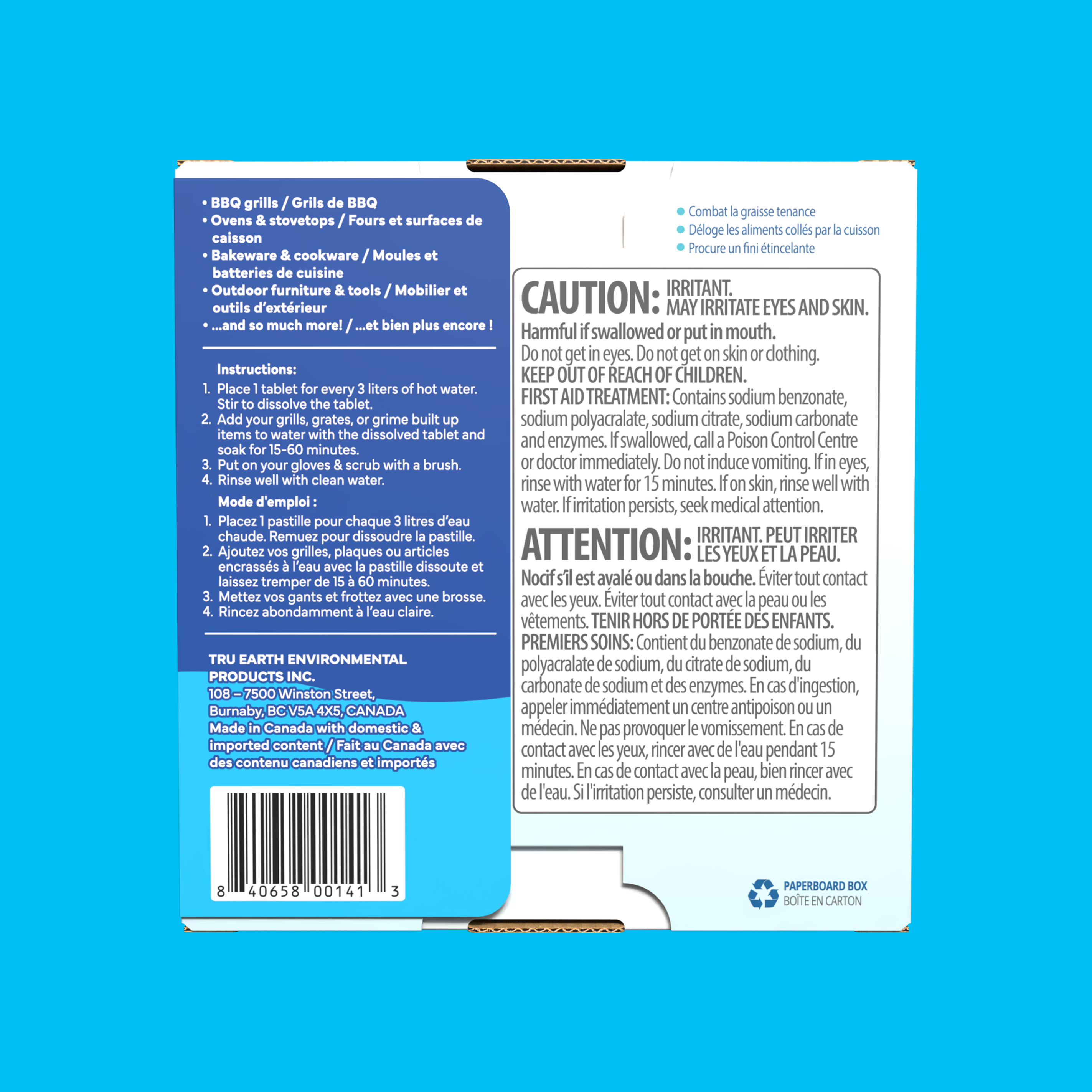 • BBQ grills / Grils de BBQ
• Ovens & stovetops / Fours et surfaces de caisson
• Bakeware & cookware / Moules et batteries de cuisine
• Outdoor furniture & tools / Mobilier et outils d'extérieur
• ...and so much more! / ...et bien plus encore !

Instructions:
1. Place 1 tablet for every 3 liters of hot water. Stir to dissolve the tablet.
2. Add your grills, grates, or grime built up items to water with the dissolved tablet and soak for 15-60 minutes.
3. Put on your gloves & scrub with a brush.
4. Rinse well with clean water.

Mode d'emploi :
1. Placez 1 pastille pour chaque 3 litres d'eau chaude. Remuez pour dissoudre la pastille.
2. Ajoutez vos grilles, plaques ou articles encrassés à l'eau avec la pastille dissoute et laissez tremper de 15 à 60 minutes.
3. Mettez vos gants et frottez avec une brosse.
4. Rincez abondamment à l'eau claire.

TRU EARTH ENVIRONMENTAL PRODUCTS INC.
108 – 7500 Winston Street,
Burnaby, BC V5A 4X5, CANADA
Made in Canada with domestic & imported content / Fait au Canada avec des contenu canadiens et importés

8 40658 00141 3

• Combat la graisse tenance
• Déloge les aliments collés par la cuisson
• Procure un fini étincelante

CAUTION: IRRITANT. MAY IRRITATE EYES AND SKIN.
Harmful if swallowed or put in mouth. Do not get in eyes. Do not get on skin or clothing. KEEP OUT OF REACH OF CHILDREN. FIRST AID TREATMENT: Contains sodium benzonate, sodium polyacralate, sodium citrate, sodium carbonate and enzymes. If swallowed, call a Poison Control Centre or doctor immediately. Do not induce vomiting. If in eyes, rinse with water for 15 minutes. If on skin, rinse well with water. If irritation persists, seek medical attention.

ATTENTION: IRRITANT. PEUT IRRITER LES YEUX ET LA PEAU.
Nocif s'il est avalé ou dans la bouche. Éviter tout contact avec les yeux. Éviter tout contact avec la peau ou les vêtements. TENIR HORS DE PORTÉE DES ENFANTS. PREMIERS SOINS: Contient du benzonate de sodium, du polyacralate de sodium, du citrate de sodium, du carbonate de sodium et des enzymes. En cas d'ingestion, appeler immédiatement un centre antipoison ou un médecin. Ne pas provoquer le vomissement. En cas de contact avec les yeux, rincer avec de l'eau pendant 15 minutes. En cas de contact avec la peau, bien rincer avec de l'eau. Si l'irritation persiste, consulter un médecin.

PAPERBOARD BOX
BOÎTE EN CARTON